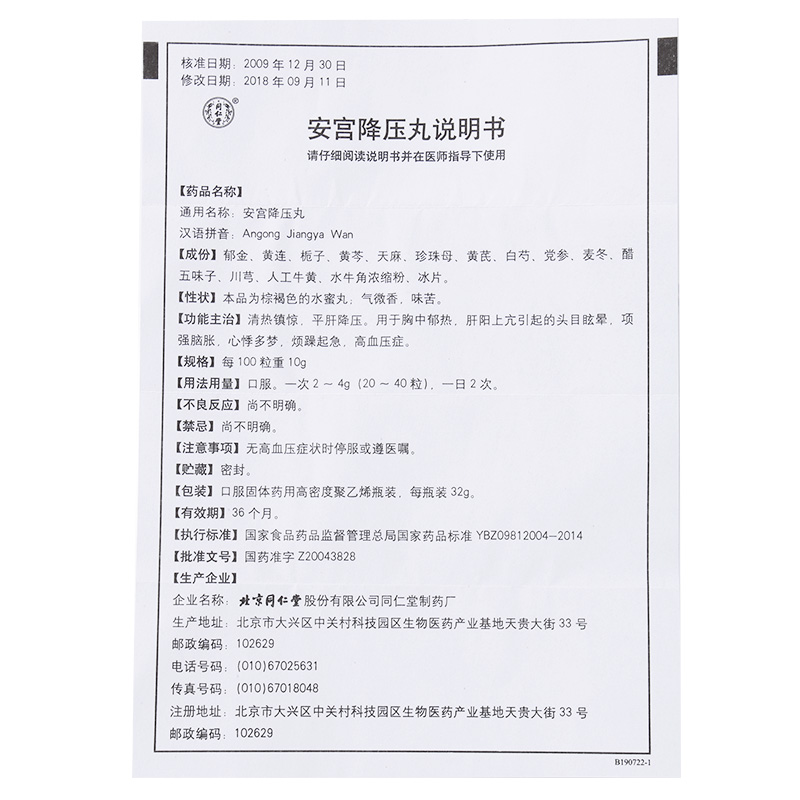 核准日期：2009 年 12 月 30 日
修改日期：2018 年 09 月 11 日

安宫降压丸说明书

请仔细阅读说明书并在医师指导下使用

【药品名称】
通用名称：安宫降压丸
汉语拼音：Angong Jiangya Wan
【成份】郁金、黄连、栀子、黄芩、天麻、珍珠母、黄芪、白芍、党参、麦冬、醋五味子、川芎、人工牛黄、水牛角浓缩粉、冰片。
【性状】本品为棕褐色的水蜜丸；气微香，味苦。
【功能主治】清热镇惊，平肝降压。用于胸中郁热，肝阳上亢引起的头目眩晕，项强脑胀，心悸多梦，烦躁起急，高血压症。
【规格】每 100 粒重 10g
【用法用量】口服。一次 2 ～ 4g（20 ～ 40 粒），一日 2 次。
【不良反应】尚不明确。
【禁忌】尚不明确。
【注意事项】无高血压症状时停服或遵医嘱。
【贮藏】密封。
【包装】口服固体药用高密度聚乙烯瓶装，每瓶装 32g。
【有效期】36 个月。
【执行标准】国家食品药品监督管理总局国家药品标准 YBZ09812004－2014
【批准文号】国药准字 Z20043828
【生产企业】
企业名称：北京同仁堂股份有限公司同仁堂制药厂
生产地址：北京市大兴区中关村科技园区生物医药产业基地天贵大街 33 号
邮政编码：102629
电话号码：(010)67025631
传真号码：(010)67018048
注册地址：北京市大兴区中关村科技园区生物医药产业基地天贵大街 33 号
邮政编码：102629

B190722-1